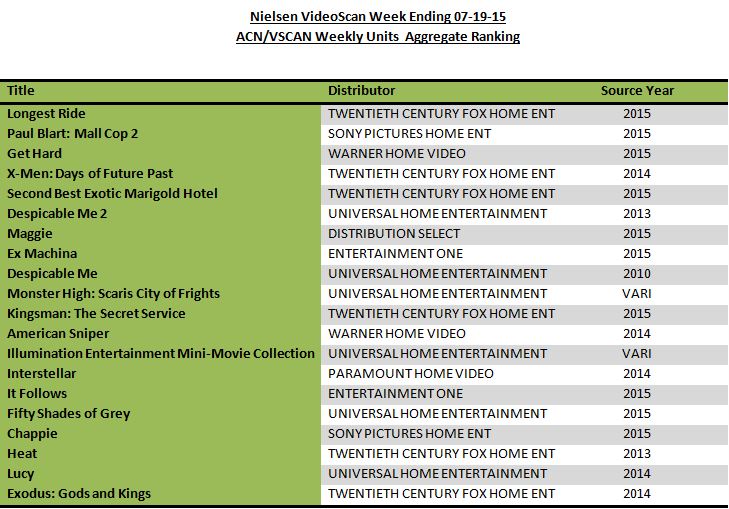 Nielsen VideoScan Week Ending 07-19-15
ACN/VSCAN Weekly Units Aggregate Ranking

| Title | Distributor | Source Year |
|---|---|---|
| Longest Ride | TWENTIETH CENTURY FOX HOME ENT | 2015 |
| Paul Blart: Mall Cop 2 | SONY PICTURES HOME ENT | 2015 |
| Get Hard | WARNER HOME VIDEO | 2015 |
| X-Men: Days of Future Past | TWENTIETH CENTURY FOX HOME ENT | 2014 |
| Second Best Exotic Marigold Hotel | TWENTIETH CENTURY FOX HOME ENT | 2015 |
| Despicable Me 2 | UNIVERSAL HOME ENTERTAINMENT | 2013 |
| Maggie | DISTRIBUTION SELECT | 2015 |
| Ex Machina | ENTERTAINMENT ONE | 2015 |
| Despicable Me | UNIVERSAL HOME ENTERTAINMENT | 2010 |
| Monster High: Scaris City of Frights | UNIVERSAL HOME ENTERTAINMENT | VARI |
| Kingsman: The Secret Service | TWENTIETH CENTURY FOX HOME ENT | 2015 |
| American Sniper | WARNER HOME VIDEO | 2014 |
| Illumination Entertainment Mini-Movie Collection | UNIVERSAL HOME ENTERTAINMENT | VARI |
| Interstellar | PARAMOUNT HOME VIDEO | 2014 |
| It Follows | ENTERTAINMENT ONE | 2015 |
| Fifty Shades of Grey | UNIVERSAL HOME ENTERTAINMENT | 2015 |
| Chappie | SONY PICTURES HOME ENT | 2015 |
| Heat | TWENTIETH CENTURY FOX HOME ENT | 2013 |
| Lucy | UNIVERSAL HOME ENTERTAINMENT | 2014 |
| Exodus: Gods and Kings | TWENTIETH CENTURY FOX HOME ENT | 2014 |